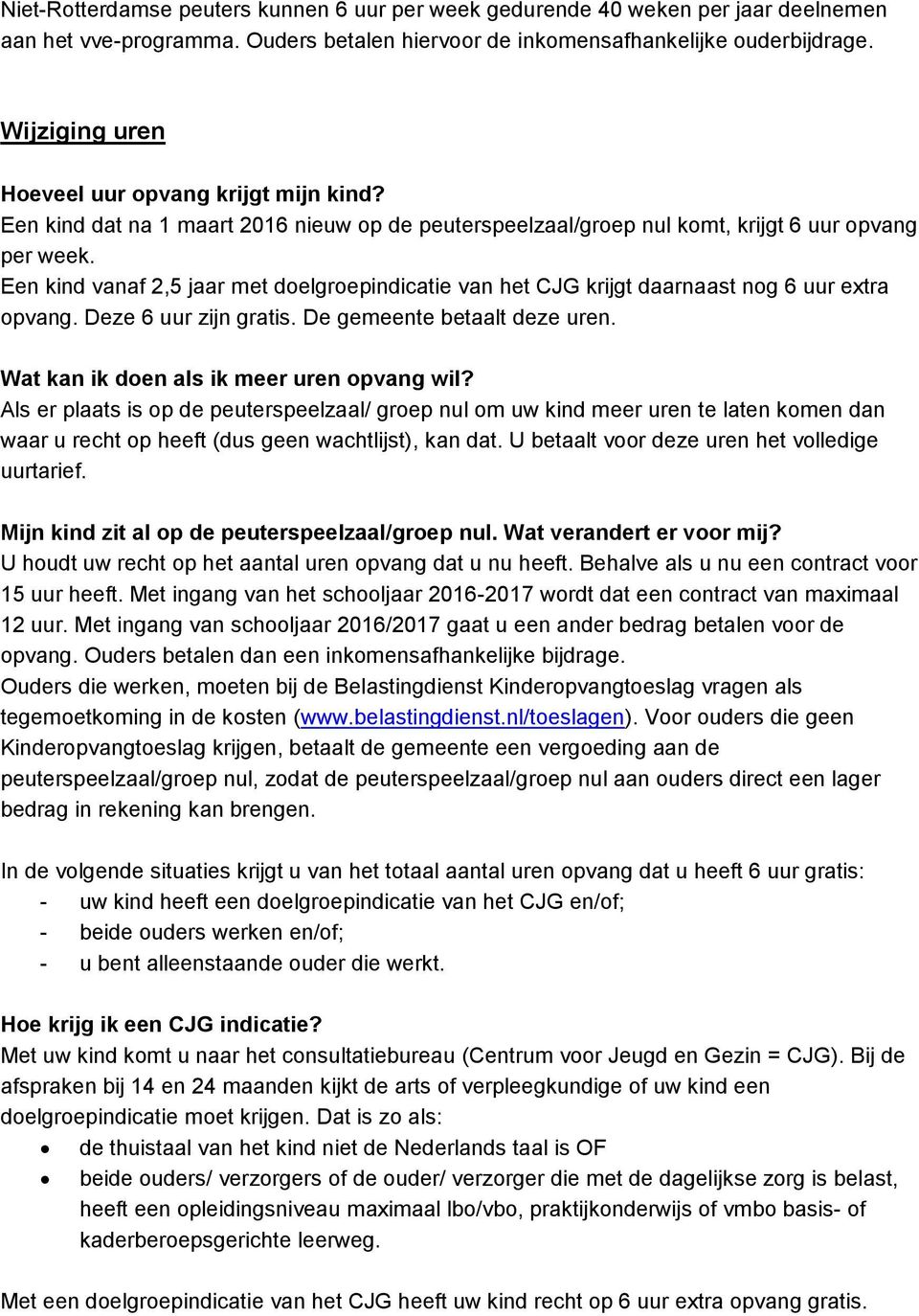 Niet-Rotterdamse peuters kunnen 6 uur per week gedurende 40 weken per jaar deelnemen aan het vve-programma. Ouders betalen hiervoor de inkomensafhankelijke ouderbijdrage.

Wijziging uren

Hoeveel uur opvang krijgt mijn kind?
Een kind dat na 1 maart 2016 nieuw op de peuterspeelzaal/groep nul komt, krijgt 6 uur opvang per week.
Een kind vanaf 2,5 jaar met doelgroepindicatie van het CJG krijgt daarnaast nog 6 uur extra opvang. Deze 6 uur zijn gratis. De gemeente betaalt deze uren.

Wat kan ik doen als ik meer uren opvang wil?
Als er plaats is op de peuterspeelzaal/ groep nul om uw kind meer uren te laten komen dan waar u recht op heeft (dus geen wachtlijst), kan dat. U betaalt voor deze uren het volledige uurtarief.

Mijn kind zit al op de peuterspeelzaal/groep nul. Wat verandert er voor mij?
U houdt uw recht op het aantal uren opvang dat u nu heeft. Behalve als u nu een contract voor 15 uur heeft. Met ingang van het schooljaar 2016-2017 wordt dat een contract van maximaal 12 uur. Met ingang van schooljaar 2016/2017 gaat u een ander bedrag betalen voor de opvang. Ouders betalen dan een inkomensafhankelijke bijdrage.
Ouders die werken, moeten bij de Belastingdienst Kinderopvangtoeslag vragen als tegemoetkoming in de kosten (www.belastingdienst.nl/toeslagen). Voor ouders die geen Kinderopvangtoeslag krijgen, betaalt de gemeente een vergoeding aan de peuterspeelzaal/groep nul, zodat de peuterspeelzaal/groep nul aan ouders direct een lager bedrag in rekening kan brengen.

In de volgende situaties krijgt u van het totaal aantal uren opvang dat u heeft 6 uur gratis:
- uw kind heeft een doelgroepindicatie van het CJG en/of;
- beide ouders werken en/of;
- u bent alleenstaande ouder die werkt.

Hoe krijg ik een CJG indicatie?
Met uw kind komt u naar het consultatiebureau (Centrum voor Jeugd en Gezin = CJG). Bij de afspraken bij 14 en 24 maanden kijkt de arts of verpleegkundige of uw kind een doelgroepindicatie moet krijgen. Dat is zo als:
• de thuistaal van het kind niet de Nederlands taal is OF
• beide ouders/ verzorgers of de ouder/ verzorger die met de dagelijkse zorg is belast, heeft een opleidingsniveau maximaal lbo/vbo, praktijkonderwijs of vmbo basis- of kaderberoepsgerichte leerweg.

Met een doelgroepindicatie van het CJG heeft uw kind recht op 6 uur extra opvang gratis.